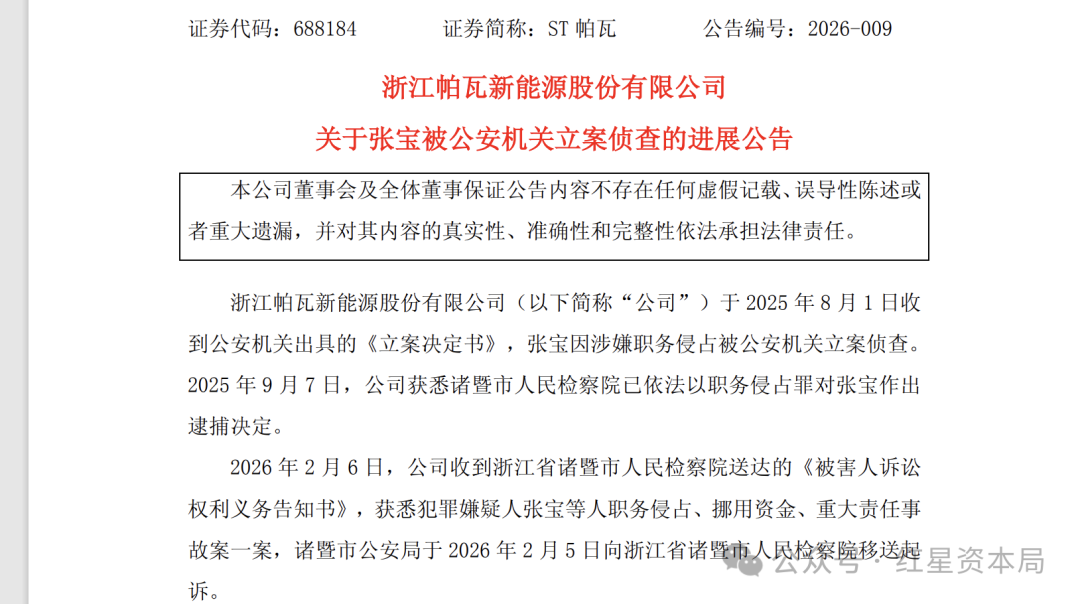 证券代码：688184　　证券简称：ST 帕瓦　　公告编号：2026-009

浙江帕瓦新能源股份有限公司

关于张宝被公安机关立案侦查的进展公告

本公司董事会及全体董事保证公告内容不存在任何虚假记载、误导性陈述或者重大遗漏，并对其内容的真实性、准确性和完整性依法承担法律责任。

浙江帕瓦新能源股份有限公司（以下简称“公司”）于 2025 年 8 月 1 日收到公安机关出具的《立案决定书》，张宝因涉嫌职务侵占被公安机关立案侦查。2025 年 9 月 7 日，公司获悉诸暨市人民检察院已依法以职务侵占罪对张宝作出逮捕决定。

2026 年 2 月 6 日，公司收到浙江省诸暨市人民检察院送达的《被害人诉讼权利义务告知书》，获悉犯罪嫌疑人张宝等人职务侵占、挪用资金、重大责任事故案一案，诸暨市公安局于 2026 年 2 月 5 日向浙江省诸暨市人民检察院移送起诉。

公众号 · 红星资本局